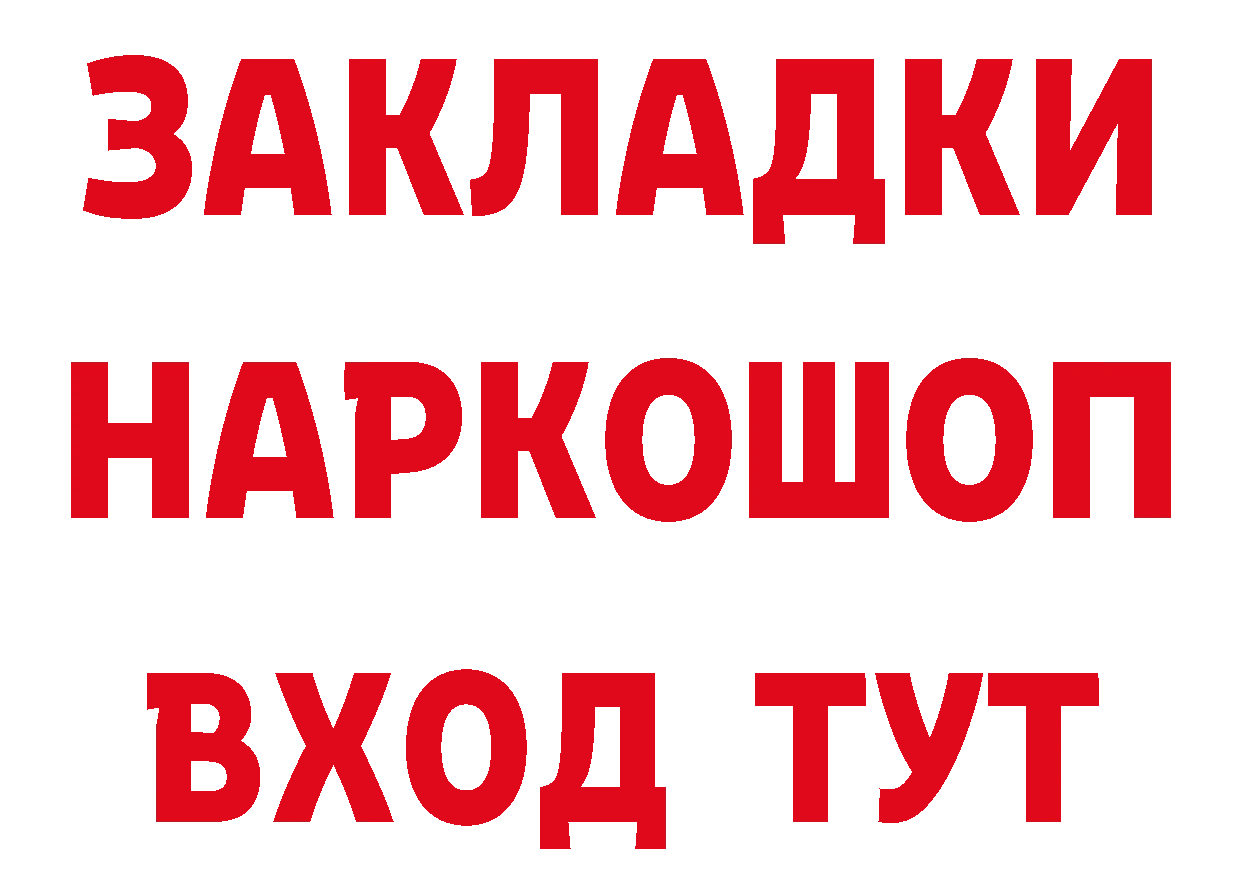 ЗАКЛАДКИ НАРКОШОП ВХОД ТУТ